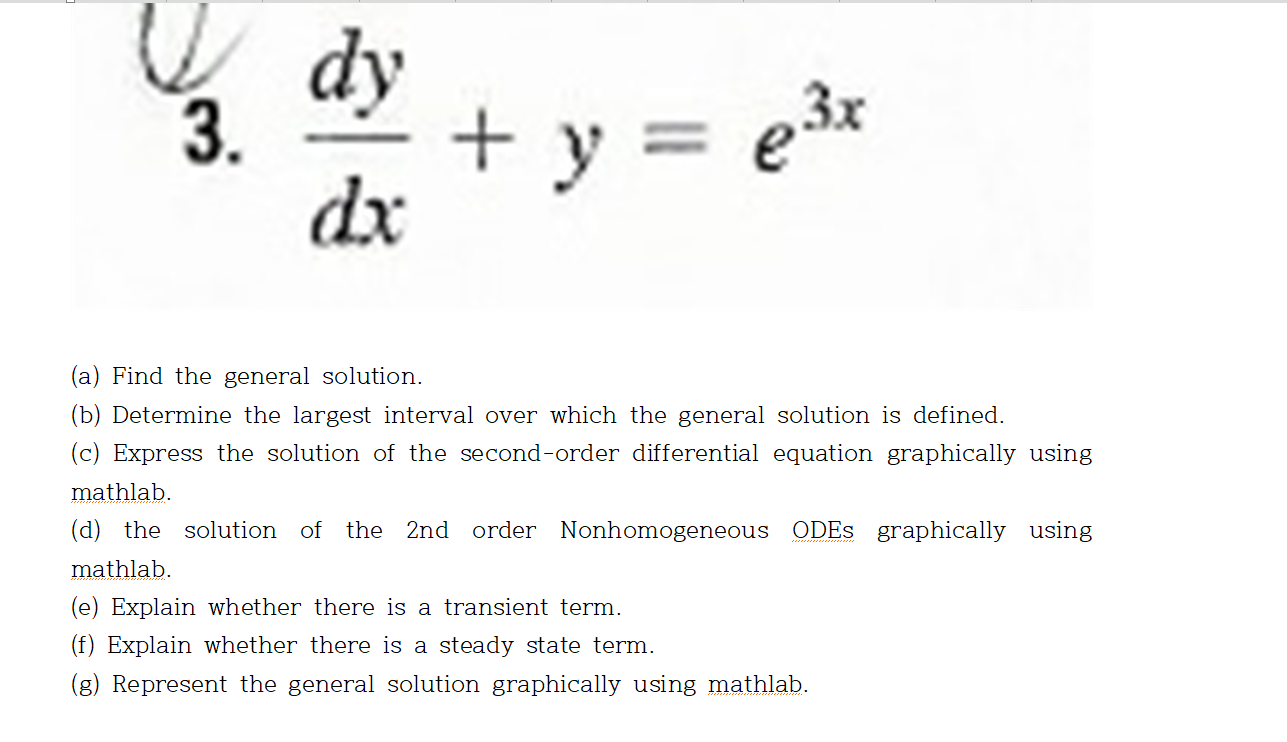 3. $\frac{dy}{dx} + y = e^{3x}$

(a) Find the general solution.
(b) Determine the largest interval over which the general solution is defined.
(c) Express the solution of the second-order differential equation graphically using mathlab.
(d) the solution of the 2nd order Nonhomogeneous ODEs graphically using mathlab.
(e) Explain whether there is a transient term.
(f) Explain whether there is a steady state term.
(g) Represent the general solution graphically using mathlab.